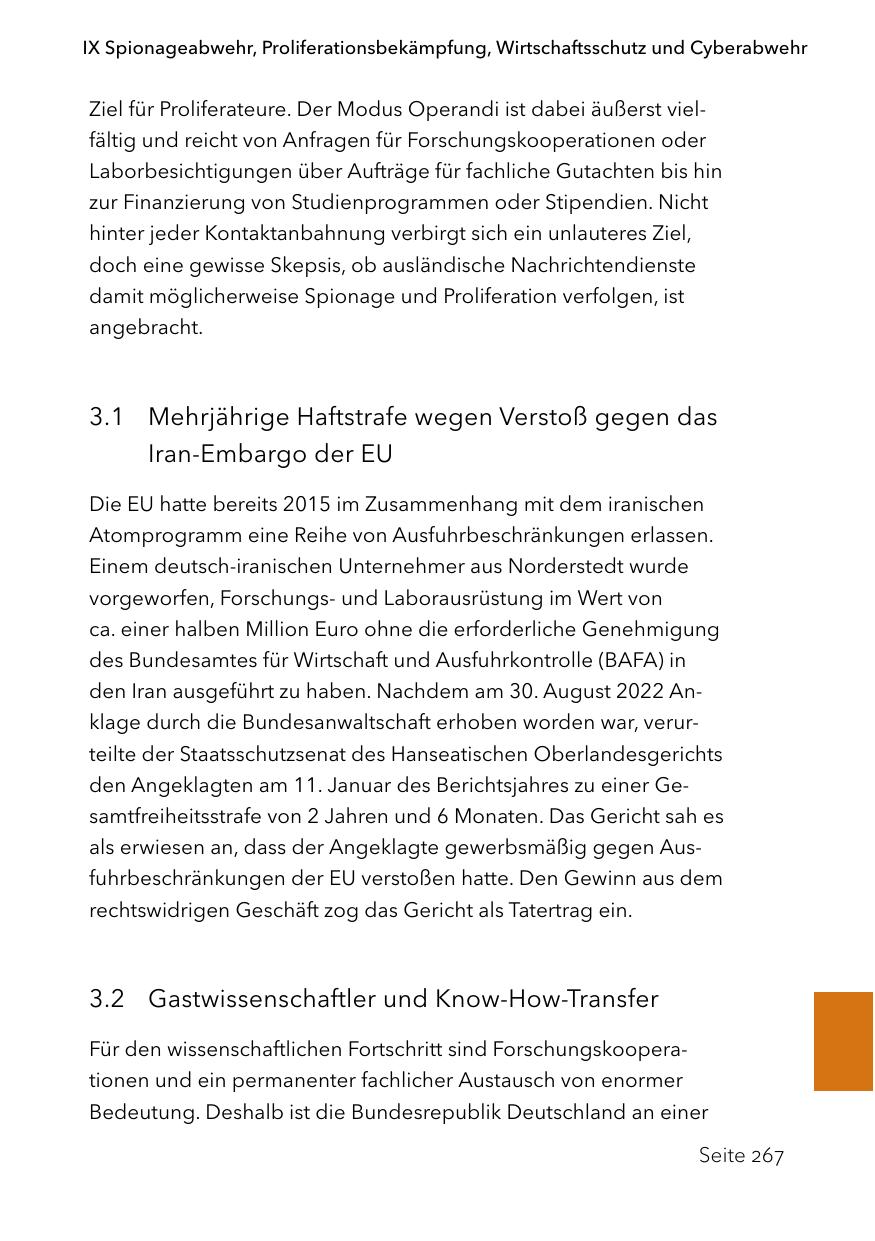 IX Spionageabwehr, Proliferationsbekämpfung, Wirtschaftsschutz und Cyberabwehr

Ziel für Proliferateure. Der Modus Operandi ist dabei äußerst vielfältig und reicht von Anfragen für Forschungskooperationen oder Laborbesichtigungen über Aufträge für fachliche Gutachten bis hin zur Finanzierung von Studienprogrammen oder Stipendien. Nicht hinter jeder Kontaktanbahnung verbirgt sich ein unlauteres Ziel, doch eine gewisse Skepsis, ob ausländische Nachrichtendienste damit möglicherweise Spionage und Proliferation verfolgen, ist angebracht.

3.1 Mehrjährige Haftstrafe wegen Verstoß gegen das Iran-Embargo der EU

Die EU hatte bereits 2015 im Zusammenhang mit dem iranischen Atomprogramm eine Reihe von Ausfuhrbeschränkungen erlassen. Einem deutsch-iranischen Unternehmer aus Norderstedt wurde vorgeworfen, Forschungs- und Laborausrüstung im Wert von ca. einer halben Million Euro ohne die erforderliche Genehmigung des Bundesamtes für Wirtschaft und Ausfuhrkontrolle (BAFA) in den Iran ausgeführt zu haben. Nachdem am 30. August 2022 Anklage durch die Bundesanwaltschaft erhoben worden war, verurteilte der Staatsschutzsenat des Hanseatischen Oberlandesgerichts den Angeklagten am 11. Januar des Berichtsjahres zu einer Gesamtfreiheitsstrafe von 2 Jahren und 6 Monaten. Das Gericht sah es als erwiesen an, dass der Angeklagte gewerbsmäßig gegen Ausfuhrbeschränkungen der EU verstoßen hatte. Den Gewinn aus dem rechtswidrigen Geschäft zog das Gericht als Tatertrag ein.

3.2 Gastwissenschaftler und Know-How-Transfer

Für den wissenschaftlichen Fortschritt sind Forschungskooperationen und ein permanenter fachlicher Austausch von enormer Bedeutung. Deshalb ist die Bundesrepublik Deutschland an einer

Seite 267